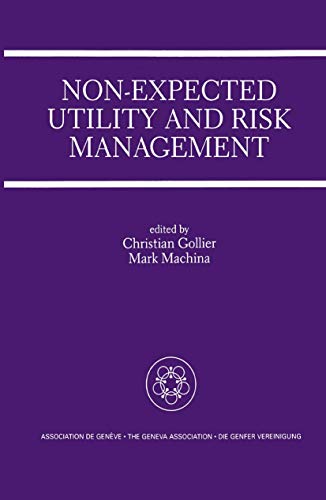 NON-EXPECTED UTILITY AND RISK MANAGEMENT

edited by
Christian Gollier
Mark Machina

ASSOCIATION DE GENÈVE • THE GENEVA ASSOCIATION • DIE GENFER VEREINIGUNG